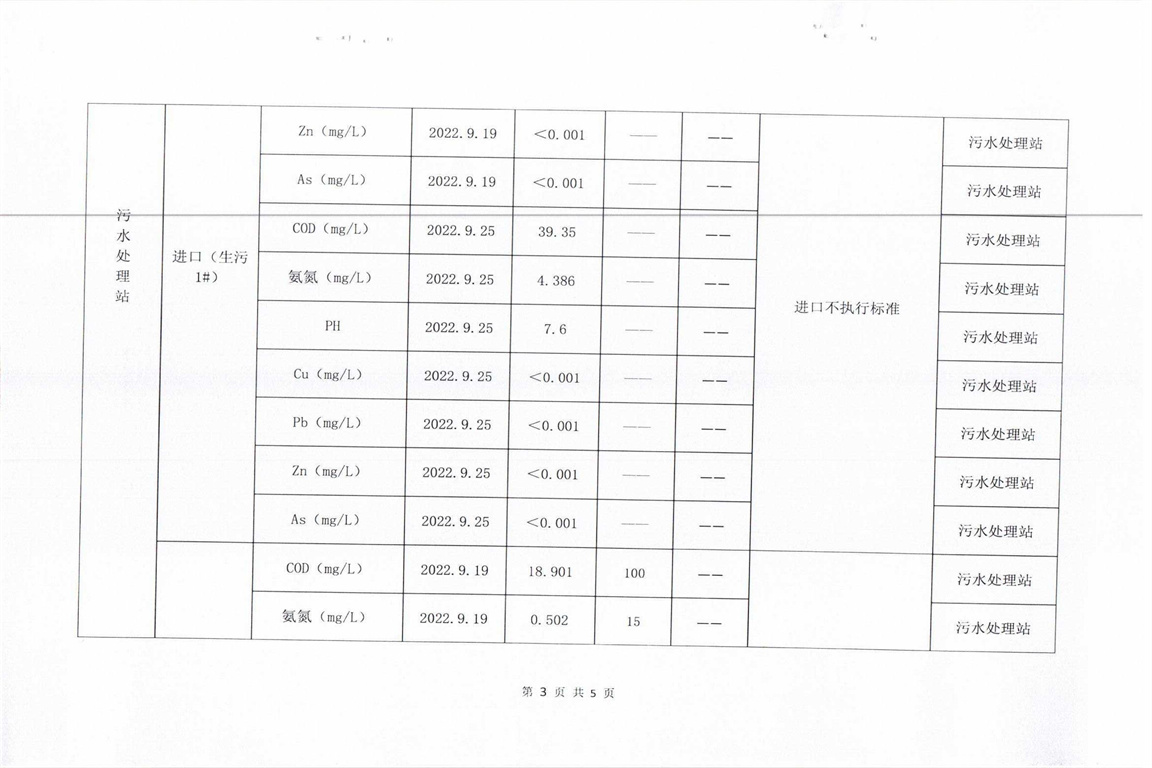 | 污水处理站 | 进口（生污1#） | Zn（mg/L） | 2022.9.19 | <0.001 | —— | —— | 进口不执行标准 | 污水处理站 |
|---|---|---|---|---|---|---|---|---|
| | | As（mg/L） | 2022.9.19 | <0.001 | —— | —— | | 污水处理站 |
| | | COD（mg/L） | 2022.9.25 | 39.35 | —— | —— | | 污水处理站 |
| | | 氨氮（mg/L） | 2022.9.25 | 4.386 | —— | —— | | 污水处理站 |
| | | PH | 2022.9.25 | 7.6 | —— | —— | | 污水处理站 |
| | | Cu（mg/L） | 2022.9.25 | <0.001 | —— | —— | | 污水处理站 |
| | | Pb（mg/L） | 2022.9.25 | <0.001 | —— | —— | | 污水处理站 |
| | | Zn（mg/L） | 2022.9.25 | <0.001 | —— | —— | | 污水处理站 |
| | | As（mg/L） | 2022.9.25 | <0.001 | —— | —— | | 污水处理站 |
| | | COD（mg/L） | 2022.9.19 | 18.901 | 100 | —— | | 污水处理站 |
| | | 氨氮（mg/L） | 2022.9.19 | 0.502 | 15 | —— | | 污水处理站 |

第3页 共5页